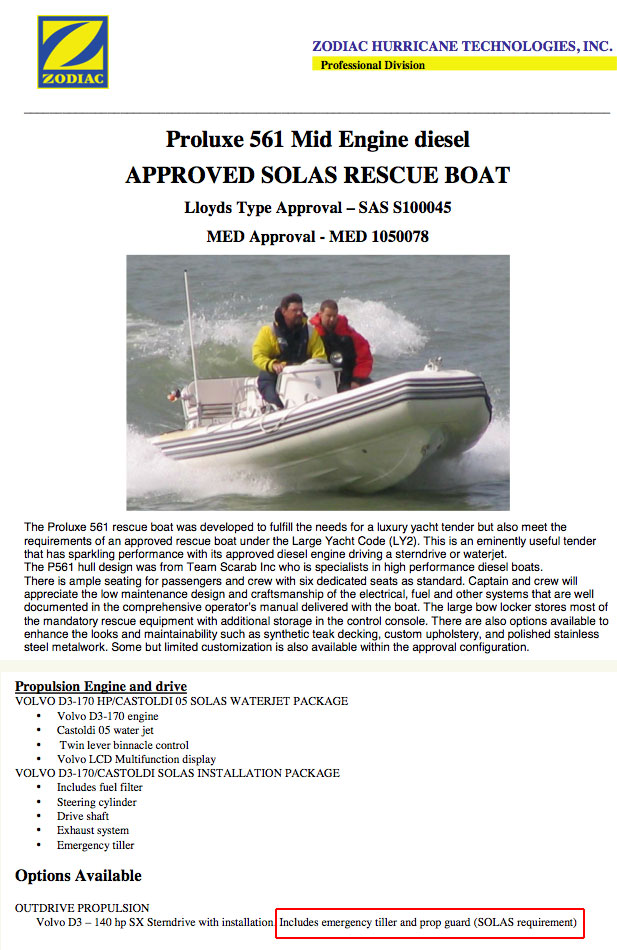 ZODIAC

ZODIAC HURRICANE TECHNOLOGIES, INC.
Professional Division

Proluxe 561 Mid Engine diesel
APPROVED SOLAS RESCUE BOAT
Lloyds Type Approval – SAS S100045
MED Approval - MED 1050078

The Proluxe 561 rescue boat was developed to fulfill the needs for a luxury yacht tender but also meet the requirements of an approved rescue boat under the Large Yacht Code (LY2). This is an eminently useful tender that has sparkling performance with its approved diesel engine driving a sterndrive or waterjet.
The P561 hull design was from Team Scarab Inc who is specialists in high performance diesel boats.
There is ample seating for passengers and crew with six dedicated seats as standard. Captain and crew will appreciate the low maintenance design and craftsmanship of the electrical, fuel and other systems that are well documented in the comprehensive operator's manual delivered with the boat. The large bow locker stores most of the mandatory rescue equipment with additional storage in the control console. There are also options available to enhance the looks and maintainability such as synthetic teak decking, custom upholstery, and polished stainless steel metalwork. Some but limited customization is also available within the approval configuration.

Propulsion Engine and drive
VOLVO D3-170 HP/CASTOLDI 05 SOLAS WATERJET PACKAGE
• Volvo D3-170 engine
• Castoldi 05 water jet
• Twin lever binnacle control
• Volvo LCD Multifunction display
VOLVO D3-170/CASTOLDI SOLAS INSTALLATION PACKAGE
• Includes fuel filter
• Steering cylinder
• Drive shaft
• Exhaust system
• Emergency tiller

Options Available

OUTDRIVE PROPULSION
Volvo D3 – 140 hp SX Sterndrive with installation Includes emergency tiller and prop guard (SOLAS requirement)